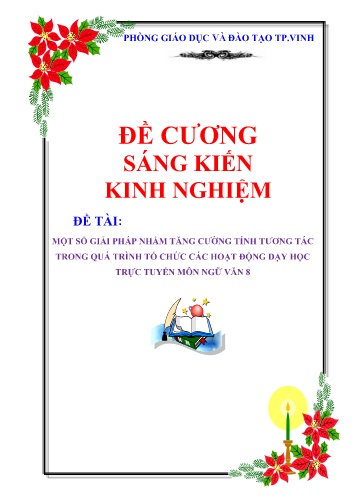 PHÒNG GIÁO DỤC VÀ ĐÀO TẠO TP.VINH

ĐỀ CƯƠNG
SÁNG KIẾN
KINH NGHIỆM

ĐỀ TÀI:

MỘT SỐ GIẢI PHÁP NHẰM TĂNG CƯỜNG TÍNH TƯƠNG TÁC TRONG QUÁ TRÌNH TỔ CHỨC CÁC HOẠT ĐỘNG DẠY HỌC TRỰC TUYẾN MÔN NGỮ VĂN 8